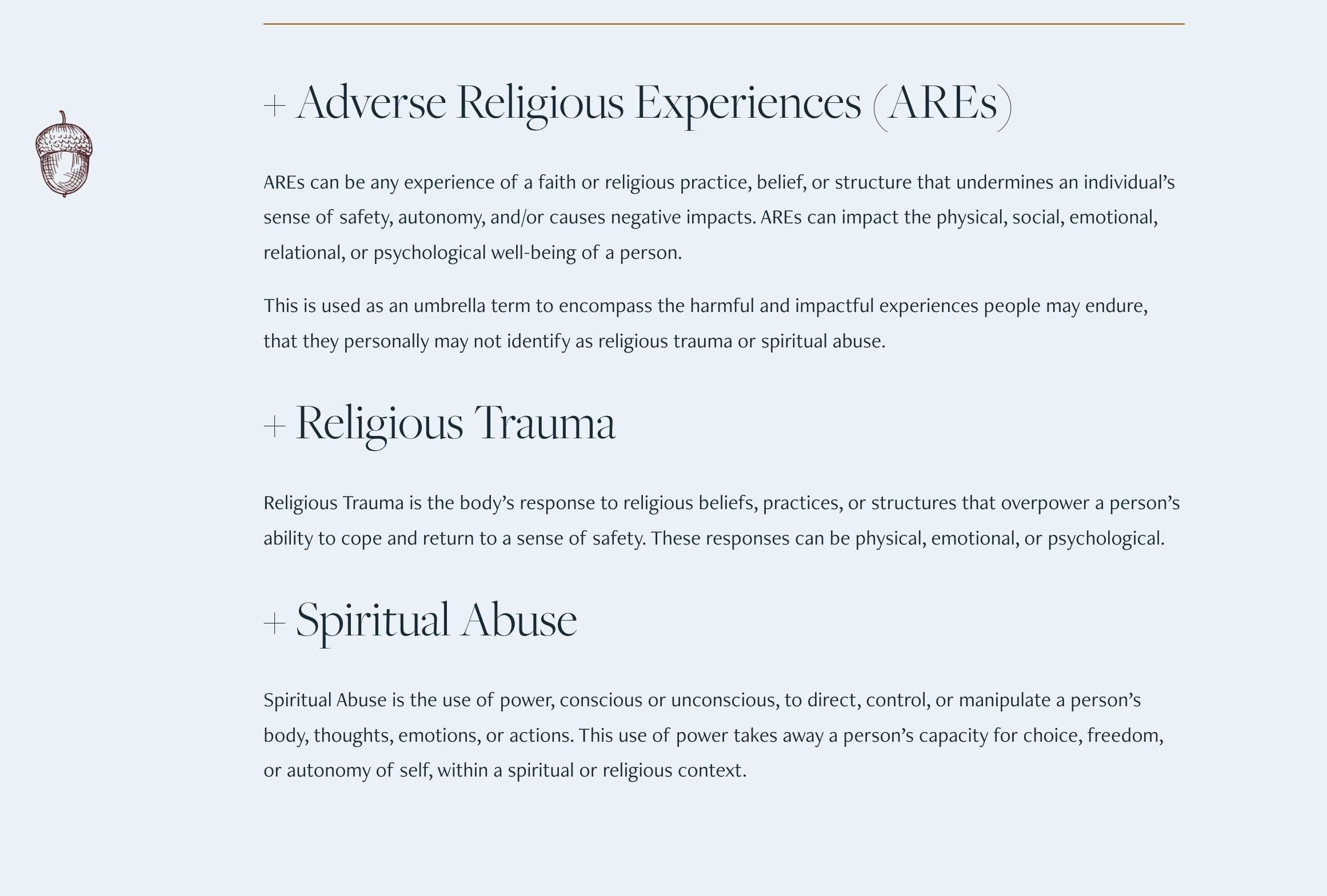 + Adverse Religious Experiences (AREs)

AREs can be any experience of a faith or religious practice, belief, or structure that undermines an individual's sense of safety, autonomy, and/or causes negative impacts. AREs can impact the physical, social, emotional, relational, or psychological well-being of a person.

This is used as an umbrella term to encompass the harmful and impactful experiences people may endure, that they personally may not identify as religious trauma or spiritual abuse.

+ Religious Trauma

Religious Trauma is the body's response to religious beliefs, practices, or structures that overpower a person's ability to cope and return to a sense of safety. These responses can be physical, emotional, or psychological.

+ Spiritual Abuse

Spiritual Abuse is the use of power, conscious or unconscious, to direct, control, or manipulate a person's body, thoughts, emotions, or actions. This use of power takes away a person's capacity for choice, freedom, or autonomy of self, within a spiritual or religious context.